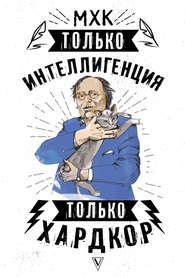 МХК
ТОЛЬКО
ИНТЕЛЛИГЕНЦИЯ
ТОЛЬКО
ХАРДКОР